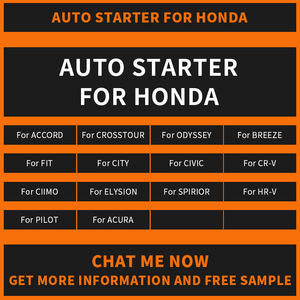 AUTO STARTER FOR HONDA

AUTO STARTER FOR HONDA

| For ACCORD | For CROSSTOUR | For ODYSSEY | For BREEZE |
|---|---|---|---|
| For FIT | For CITY | For CIVIC | For CR-V |
| For CIIMO | For ELYSION | For SPIRIOR | For HR-V |
| For PILOT | For ACURA | | |

CHAT ME NOW
GET MORE INFORMATION AND FREE SAMPLE